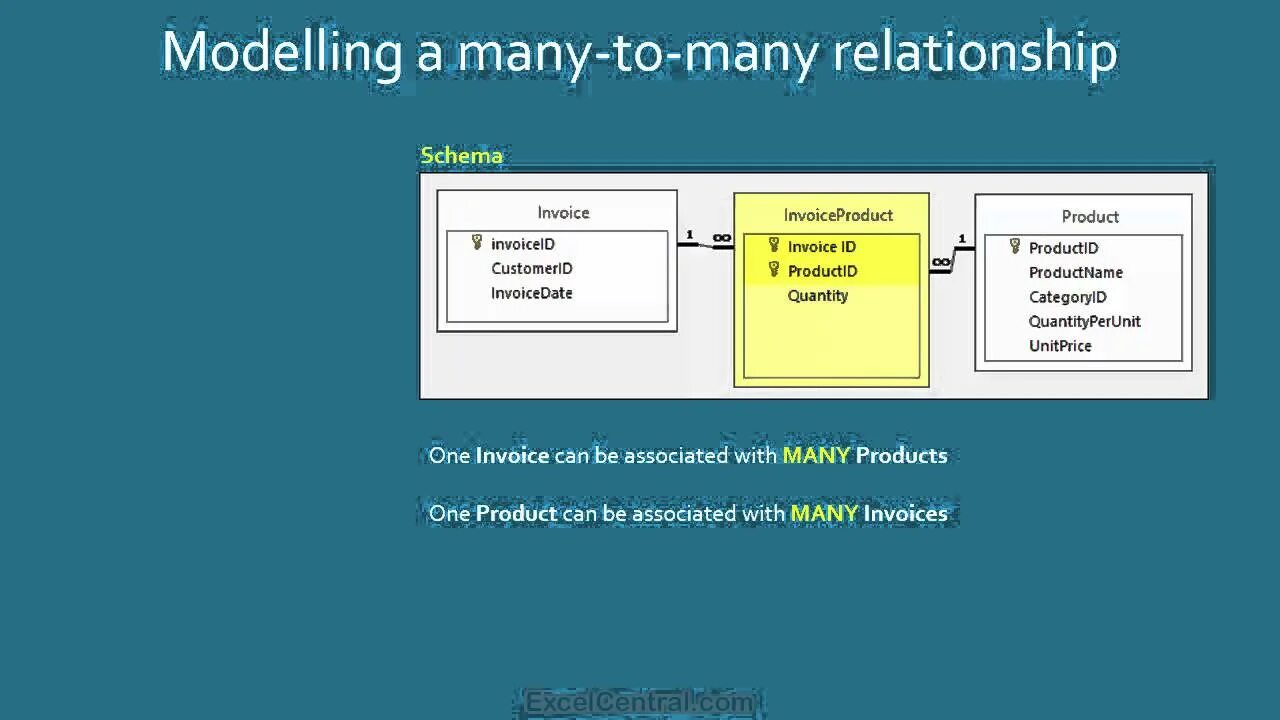 Modelling a many-to-many relationship

Schema

Invoice
invoiceID
CustomerID
InvoiceDate

1 ∞

InvoiceProduct
Invoice ID
ProductID
Quantity

∞ 1

Product
ProductID
ProductName
CategoryID
QuantityPerUnit
UnitPrice

One Invoice can be associated with MANY Products

One Product can be associated with MANY Invoices

ExcelCentral.com